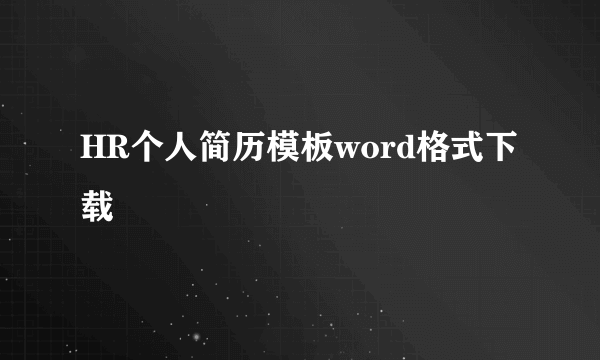 HR个人简历模板word格式下载